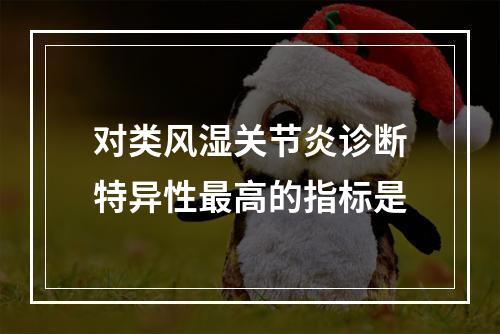 对类风湿关节炎诊断特异性最高的指标是